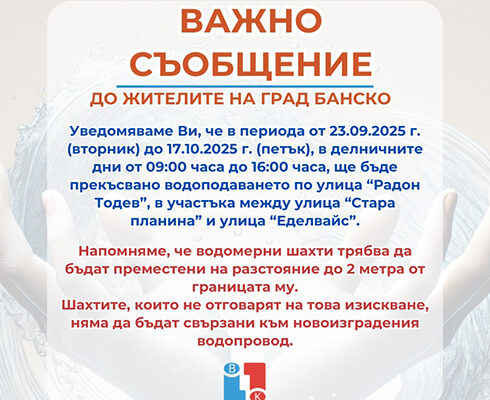 ВАЖНО СЪОБЩЕНИЕ

ДО ЖИТЕЛИТЕ НА ГРАД БАНСКО

Уведомяваме Ви, че в периода от 23.09.2025 г. (вторник) до 17.10.2025 г. (петък), в делничните дни от 09:00 часа до 16:00 часа, ще бъде прекъсвано водоподаването по улица “Радон Тодев”, в участъка между улица “Стара планина” и улица “Еделвайс”.

Напомняме, че водомерни шахти трябва да бъдат преместени на разстояние до 2 метра от границата му.
Шахтите, които не отговарят на това изискване, няма да бъдат свързани към новоизградения водопровод.

В
К